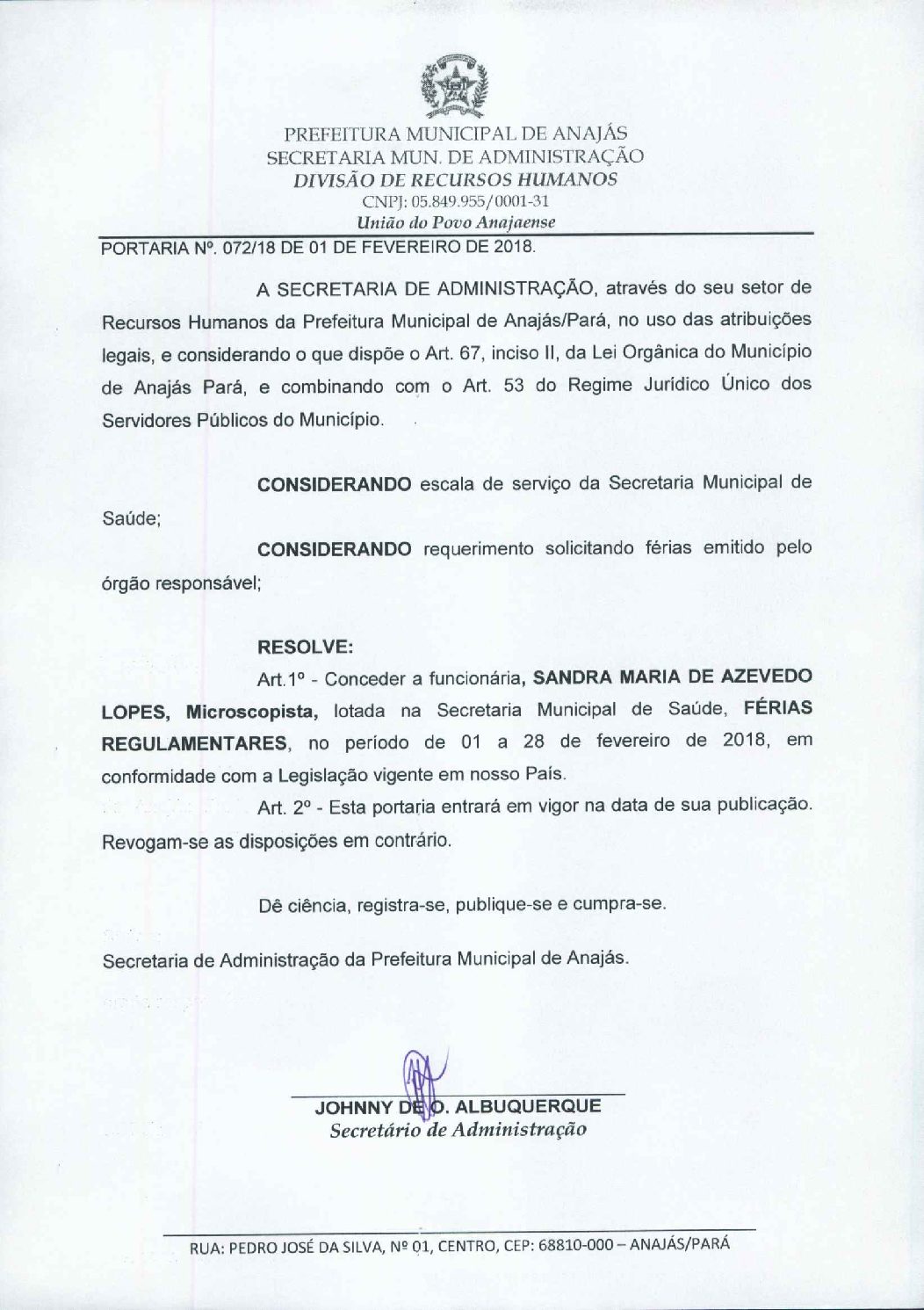 PREFEITURA MUNICIPAL DE ANAJÁS
SECRETARIA MUN. DE ADMINISTRAÇÃO
DIVISÃO DE RECURSOS HUMANOS
CNPJ: 05.849.955/0001-31
União do Povo Anajaense

PORTARIA Nº. 072/18 DE 01 DE FEVEREIRO DE 2018.

A SECRETARIA DE ADMINISTRAÇÃO, através do seu setor de Recursos Humanos da Prefeitura Municipal de Anajás/Pará, no uso das atribuições legais, e considerando o que dispõe o Art. 67, inciso II, da Lei Orgânica do Município de Anajás Pará, e combinando com o Art. 53 do Regime Jurídico Único dos Servidores Públicos do Município.

CONSIDERANDO escala de serviço da Secretaria Municipal de Saúde;

CONSIDERANDO requerimento solicitando férias emitido pelo órgão responsável;

RESOLVE:

Art.1º - Conceder a funcionária, SANDRA MARIA DE AZEVEDO LOPES, Microscopista, lotada na Secretaria Municipal de Saúde, FÉRIAS REGULAMENTARES, no período de 01 a 28 de fevereiro de 2018, em conformidade com a Legislação vigente em nosso País.

Art. 2º - Esta portaria entrará em vigor na data de sua publicação. Revogam-se as disposições em contrário.

Dê ciência, registra-se, publique-se e cumpra-se.

Secretaria de Administração da Prefeitura Municipal de Anajás.

JOHNNY DE O. ALBUQUERQUE
Secretário de Administração

RUA: PEDRO JOSÉ DA SILVA, Nº 01, CENTRO, CEP: 68810-000 – ANAJÁS/PARÁ